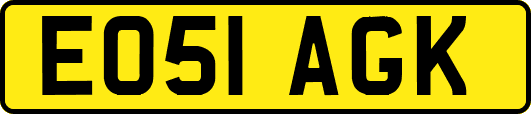 EO51 AGK